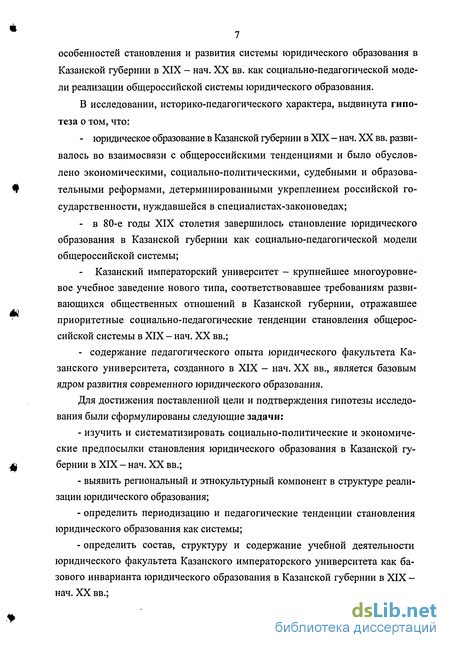 7

особенностей становления и развития системы юридического образования в Казанской губернии в XIX – нач. XX вв. как социально-педагогической модели реализации общероссийской системы юридического образования.

В исследовании, историко-педагогического характера, выдвинута гипотеза о том, что:

- юридическое образование в Казанской губернии в XIX – нач. XX вв. развивалось во взаимосвязи с общероссийскими тенденциями и было обусловлено экономическими, социально-политическими, судебными и образовательными реформами, детерминированными укреплением российской государственности, нуждавшейся в специалистах-законоведах;

- в 80-е годы XIX столетия завершилось становление юридического образования в Казанской губернии как социально-педагогической модели общероссийской системы;

- Казанский императорский университет – крупнейшее многоуровневое учебное заведение нового типа, соответствовавшее требованиям развивающихся общественных отношений в Казанской губернии, отражавшее приоритетные социально-педагогические тенденции становления общероссийской системы в XIX – нач. XX вв.;

- содержание педагогического опыта юридического факультета Казанского университета, созданного в XIX – нач. XX вв., является базовым ядром развития современного юридического образования.

Для достижения поставленной цели и подтверждения гипотезы исследования были сформулированы следующие задачи:

- изучить и систематизировать социально-политические и экономические предпосылки становления юридического образования в Казанской губернии в XIX – нач. XX вв.;

- выявить региональный и этнокультурный компонент в структуре реализации юридического образования;

- определить периодизацию и педагогические тенденции становления юридического образования как системы;

- определить состав, структуру и содержание учебной деятельности юридического факультета Казанского императорского университета как базового инварианта юридического образования в Казанской губернии в XIX – нач. XX вв.;

dsLib.net
библиотека диссертаций